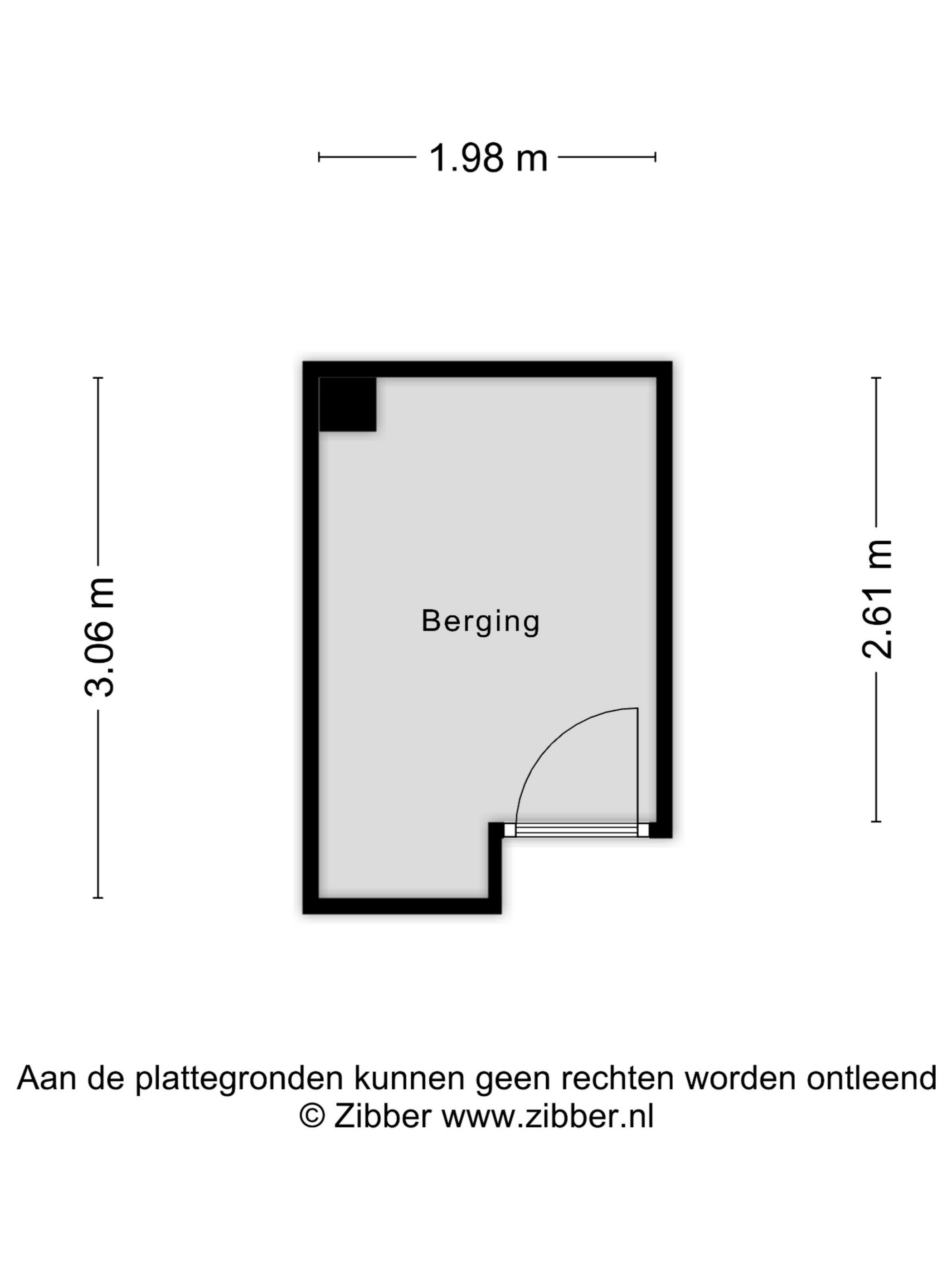 1.98 m

3.06 m

Berging

2.61 m

Aan de plattegronden kunnen geen rechten worden ontleend
© Zibber www.zibber.nl